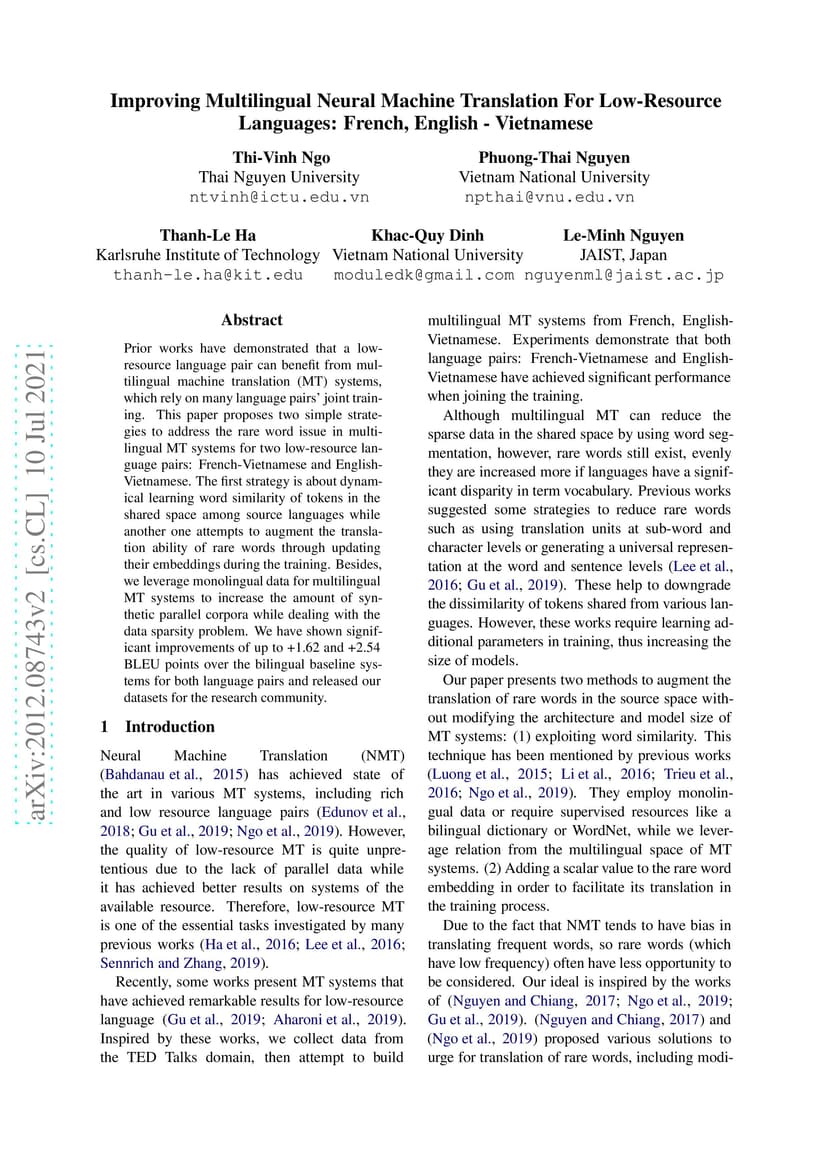 arXiv:2012.08743v2 [cs.CL] 10 Jul 2021

Improving Multilingual Neural Machine Translation For Low-Resource Languages: French, English - Vietnamese

Thi-Vinh Ngo
Thai Nguyen University
ntvinh@ictu.edu.vn

Phuong-Thai Nguyen
Vietnam National University
npthai@vnu.edu.vn

Thanh-Le Ha
Karlsruhe Institute of Technology
thanh-le.ha@kit.edu

Khac-Quy Dinh
Vietnam National University
moduledk@gmail.com

Le-Minh Nguyen
JAIST, Japan
nguyenml@jaist.ac.jp

Abstract

Prior works have demonstrated that a low-resource language pair can benefit from multilingual machine translation (MT) systems, which rely on many language pairs' joint training. This paper proposes two simple strategies to address the rare word issue in multilingual MT systems for two low-resource language pairs: French-Vietnamese and English-Vietnamese. The first strategy is about dynamical learning word similarity of tokens in the shared space among source languages while another one attempts to augment the translation ability of rare words through updating their embeddings during the training. Besides, we leverage monolingual data for multilingual MT systems to increase the amount of synthetic parallel corpora while dealing with the data sparsity problem. We have shown significant improvements of up to +1.62 and +2.54 BLEU points over the bilingual baseline systems for both language pairs and released our datasets for the research community.

1 Introduction

Neural Machine Translation (NMT) (Bahdanau et al., 2015) has achieved state of the art in various MT systems, including rich and low resource language pairs (Edunov et al., 2018; Gu et al., 2019; Ngo et al., 2019). However, the quality of low-resource MT is quite unpretentious due to the lack of parallel data while it has achieved better results on systems of the available resource. Therefore, low-resource MT is one of the essential tasks investigated by many previous works (Ha et al., 2016; Lee et al., 2016; Sennrich and Zhang, 2019).

Recently, some works present MT systems that have achieved remarkable results for low-resource language (Gu et al., 2019; Aharoni et al., 2019). Inspired by these works, we collect data from the TED Talks domain, then attempt to build multilingual MT systems from French, English-Vietnamese. Experiments demonstrate that both language pairs: French-Vietnamese and English-Vietnamese have achieved significant performance when joining the training.

Although multilingual MT can reduce the sparse data in the shared space by using word segmentation, however, rare words still exist, evenly they are increased more if languages have a significant disparity in term vocabulary. Previous works suggested some strategies to reduce rare words such as using translation units at sub-word and character levels or generating a universal representation at the word and sentence levels (Lee et al., 2016; Gu et al., 2019). These help to downgrade the dissimilarity of tokens shared from various languages. However, these works require learning additional parameters in training, thus increasing the size of models.

Our paper presents two methods to augment the translation of rare words in the source space without modifying the architecture and model size of MT systems: (1) exploiting word similarity. This technique has been mentioned by previous works (Luong et al., 2015; Li et al., 2016; Trieu et al., 2016; Ngo et al., 2019). They employ monolingual data or require supervised resources like a bilingual dictionary or WordNet, while we leverage relation from the multilingual space of MT systems. (2) Adding a scalar value to the rare word embedding in order to facilitate its translation in the training process.

Due to the fact that NMT tends to have bias in translating frequent words, so rare words (which have low frequency) often have less opportunity to be considered. Our ideal is inspired by the works of (Nguyen and Chiang, 2017; Ngo et al., 2019; Gu et al., 2019). (Nguyen and Chiang, 2017) and (Ngo et al., 2019) proposed various solutions to urge for translation of rare words, including modi-